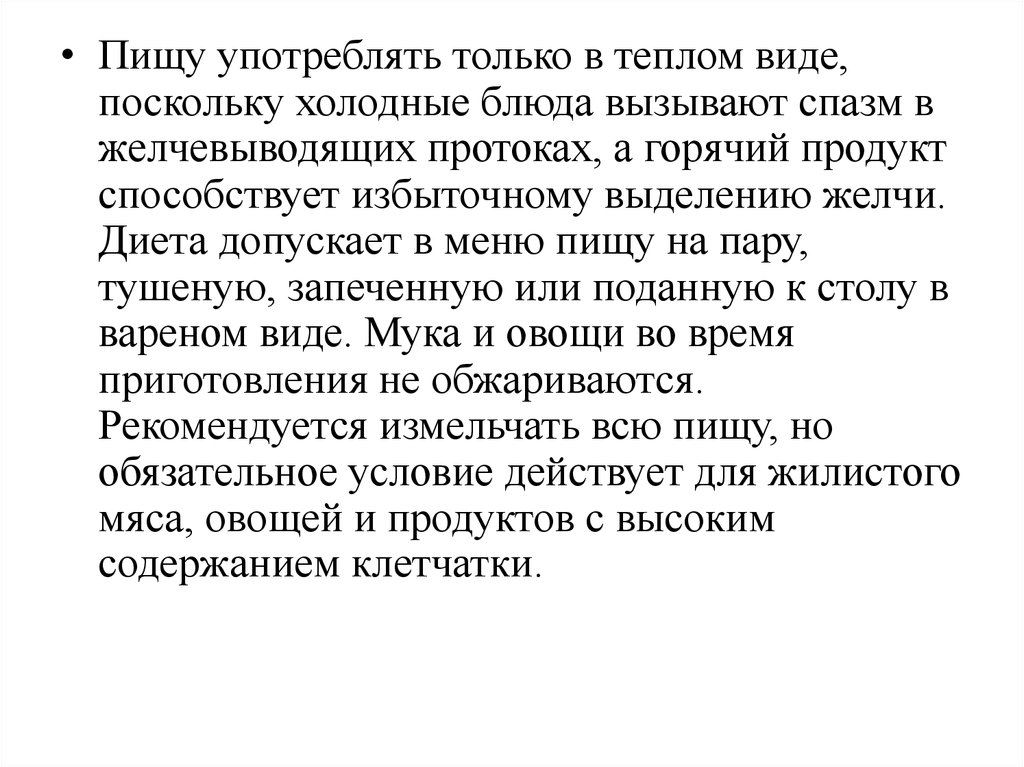 • Пищу употреблять только в теплом виде, поскольку холодные блюда вызывают спазм в желчевыводящих протоках, а горячий продукт способствует избыточному выделению желчи. Диета допускает в меню пищу на пару, тушеную, запеченную или поданную к столу в вареном виде. Мука и овощи во время приготовления не обжариваются. Рекомендуется измельчать всю пищу, но обязательное условие действует для жилистого мяса, овощей и продуктов с высоким содержанием клетчатки.